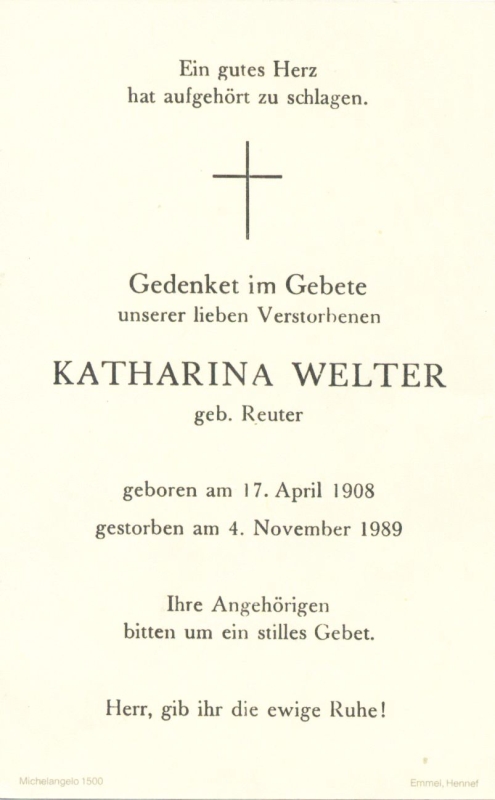 Ein gutes Herz
hat aufgehört zu schlagen.

Gedenket im Gebete
unserer lieben Verstorbenen

KATHARINA WELTER
geb. Reuter

geboren am 17. April 1908
gestorben am 4. November 1989

Ihre Angehörigen
bitten um ein stilles Gebet.

Herr, gib ihr die ewige Ruhe!

Michelangelo 1500

Emmel, Hennef